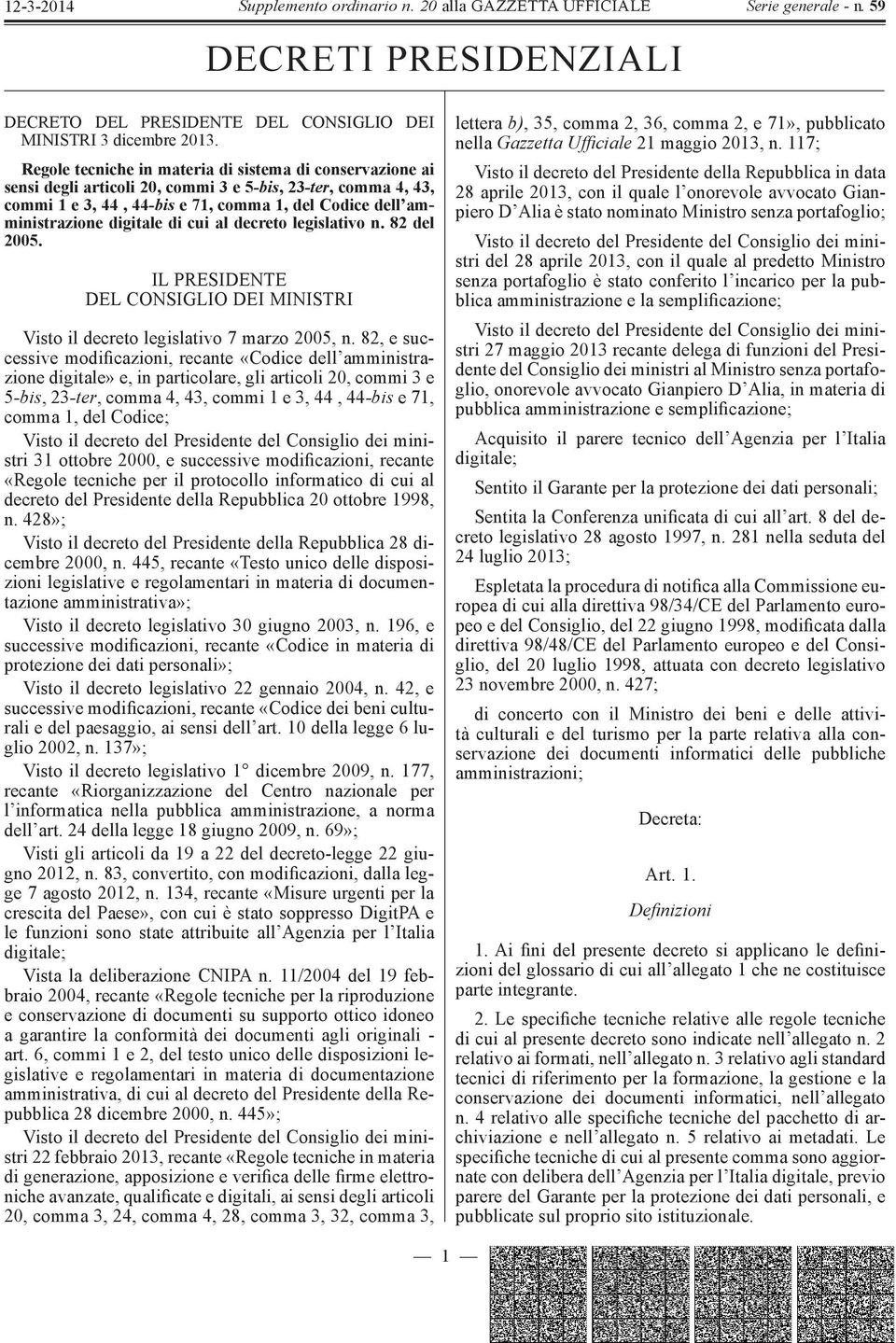 12-3-2014 Supplemento ordinario n. 20 alla GAZZETTA UFFICIALE Serie generale - n. 59

DECRETI PRESIDENZIALI

DECRETO DEL PRESIDENTE DEL CONSIGLIO DEI MINISTRI 3 dicembre 2013.

Regole tecniche in materia di sistema di conservazione ai sensi degli articoli 20, commi 3 e 5-bis, 23-ter, comma 4, 43, commi 1 e 3, 44 , 44-bis e 71, comma 1, del Codice dell'amministrazione digitale di cui al decreto legislativo n. 82 del 2005.

IL PRESIDENTE
DEL CONSIGLIO DEI MINISTRI

Visto il decreto legislativo 7 marzo 2005, n. 82, e successive modificazioni, recante «Codice dell'amministrazione digitale» e, in particolare, gli articoli 20, commi 3 e 5-bis, 23-ter, comma 4, 43, commi 1 e 3, 44 , 44-bis e 71, comma 1, del Codice;

Visto il decreto del Presidente del Consiglio dei ministri 31 ottobre 2000, e successive modificazioni, recante «Regole tecniche per il protocollo informatico di cui al decreto del Presidente della Repubblica 20 ottobre 1998, n. 428»;

Visto il decreto del Presidente della Repubblica 28 dicembre 2000, n. 445, recante «Testo unico delle disposizioni legislative e regolamentari in materia di documentazione amministrativa»;

Visto il decreto legislativo 30 giugno 2003, n. 196, e successive modificazioni, recante «Codice in materia di protezione dei dati personali»;

Visto il decreto legislativo 22 gennaio 2004, n. 42, e successive modificazioni, recante «Codice dei beni culturali e del paesaggio, ai sensi dell'art. 10 della legge 6 luglio 2002, n. 137»;

Visto il decreto legislativo 1° dicembre 2009, n. 177, recante «Riorganizzazione del Centro nazionale per l'informatica nella pubblica amministrazione, a norma dell'art. 24 della legge 18 giugno 2009, n. 69»;

Visti gli articoli da 19 a 22 del decreto-legge 22 giugno 2012, n. 83, convertito, con modificazioni, dalla legge 7 agosto 2012, n. 134, recante «Misure urgenti per la crescita del Paese», con cui è stato soppresso DigitPA e le funzioni sono state attribuite all'Agenzia per l'Italia digitale;

Vista la deliberazione CNIPA n. 11/2004 del 19 febbraio 2004, recante «Regole tecniche per la riproduzione e conservazione di documenti su supporto ottico idoneo a garantire la conformità dei documenti agli originali - art. 6, commi 1 e 2, del testo unico delle disposizioni legislative e regolamentari in materia di documentazione amministrativa, di cui al decreto del Presidente della Repubblica 28 dicembre 2000, n. 445»;

Visto il decreto del Presidente del Consiglio dei ministri 22 febbraio 2013, recante «Regole tecniche in materia di generazione, apposizione e verifica delle firme elettroniche avanzate, qualificate e digitali, ai sensi degli articoli 20, comma 3, 24, comma 4, 28, comma 3, 32, comma 3, lettera b), 35, comma 2, 36, comma 2, e 71», pubblicato nella Gazzetta Ufficiale 21 maggio 2013, n. 117;

Visto il decreto del Presidente della Repubblica in data 28 aprile 2013, con il quale l'onorevole avvocato Gianpiero D'Alia è stato nominato Ministro senza portafoglio;

Visto il decreto del Presidente del Consiglio dei ministri del 28 aprile 2013, con il quale al predetto Ministro senza portafoglio è stato conferito l'incarico per la pubblica amministrazione e la semplificazione;

Visto il decreto del Presidente del Consiglio dei ministri 27 maggio 2013 recante delega di funzioni del Presidente del Consiglio dei ministri al Ministro senza portafoglio, onorevole avvocato Gianpiero D'Alia, in materia di pubblica amministrazione e semplificazione;

Acquisito il parere tecnico dell'Agenzia per l'Italia digitale;

Sentito il Garante per la protezione dei dati personali;

Sentita la Conferenza unificata di cui all'art. 8 del decreto legislativo 28 agosto 1997, n. 281 nella seduta del 24 luglio 2013;

Espletata la procedura di notifica alla Commissione europea di cui alla direttiva 98/34/CE del Parlamento europeo e del Consiglio, del 22 giugno 1998, modificata dalla direttiva 98/48/CE del Parlamento europeo e del Consiglio, del 20 luglio 1998, attuata con decreto legislativo 23 novembre 2000, n. 427;

di concerto con il Ministro dei beni e delle attività culturali e del turismo per la parte relativa alla conservazione dei documenti informatici delle pubbliche amministrazioni;

Decreta:

Art. 1.

Definizioni

1. Ai fini del presente decreto si applicano le definizioni del glossario di cui all'allegato 1 che ne costituisce parte integrante.

2. Le specifiche tecniche relative alle regole tecniche di cui al presente decreto sono indicate nell'allegato n. 2 relativo ai formati, nell'allegato n. 3 relativo agli standard tecnici di riferimento per la formazione, la gestione e la conservazione dei documenti informatici, nell'allegato n. 4 relativo alle specifiche tecniche del pacchetto di archiviazione e nell'allegato n. 5 relativo ai metadati. Le specifiche tecniche di cui al presente comma sono aggiornate con delibera dell'Agenzia per l'Italia digitale, previo parere del Garante per la protezione dei dati personali, e pubblicate sul proprio sito istituzionale.

— 1 —